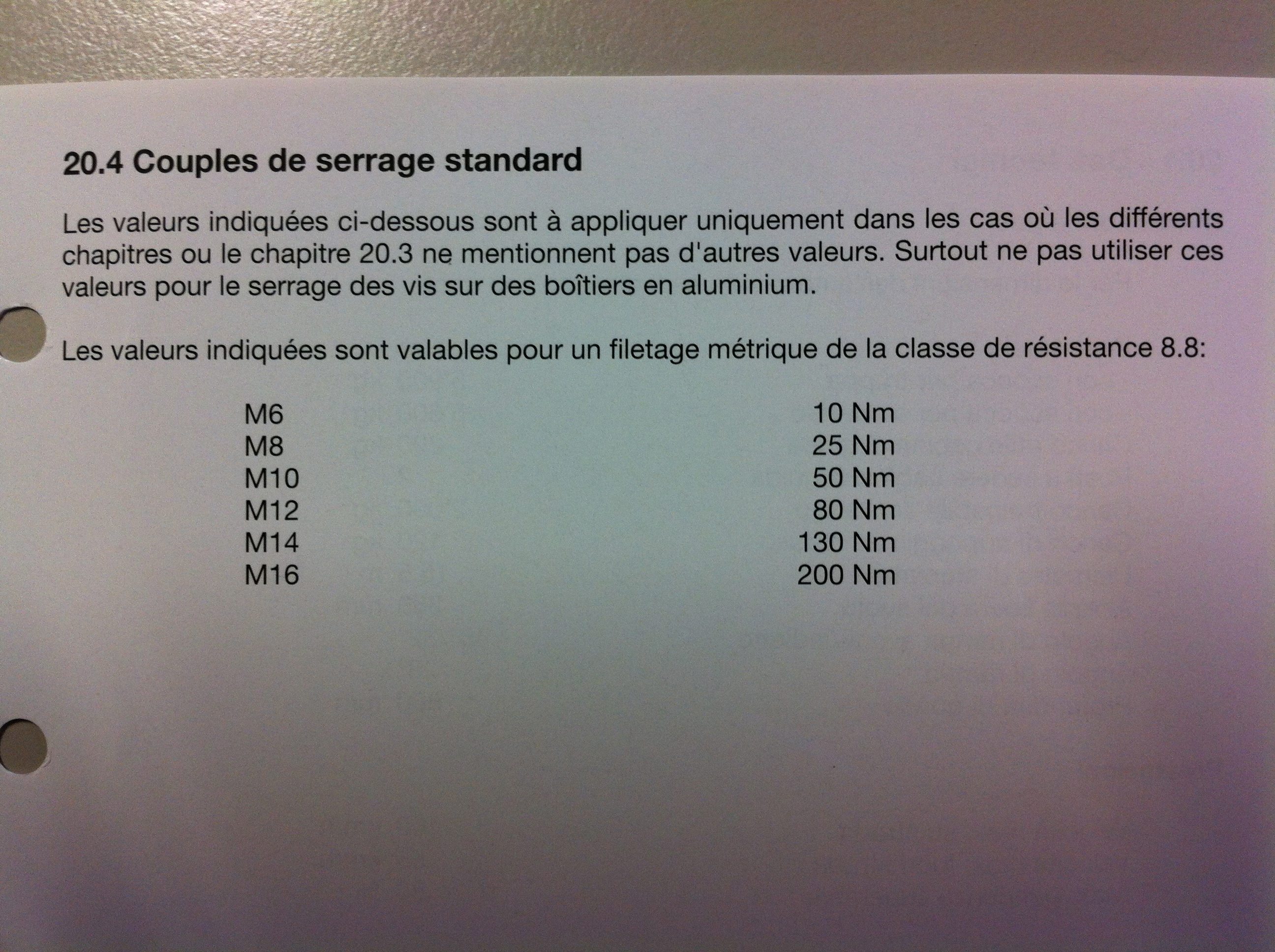 20.4 Couples de serrage standard

Les valeurs indiquées ci-dessous sont à appliquer uniquement dans les cas où les différents chapitres ou le chapitre 20.3 ne mentionnent pas d'autres valeurs. Surtout ne pas utiliser ces valeurs pour le serrage des vis sur des boîtiers en aluminium.

Les valeurs indiquées sont valables pour un filetage métrique de la classe de résistance 8.8:

M6 10 Nm
M8 25 Nm
M10 50 Nm
M12 80 Nm
M14 130 Nm
M16 200 Nm